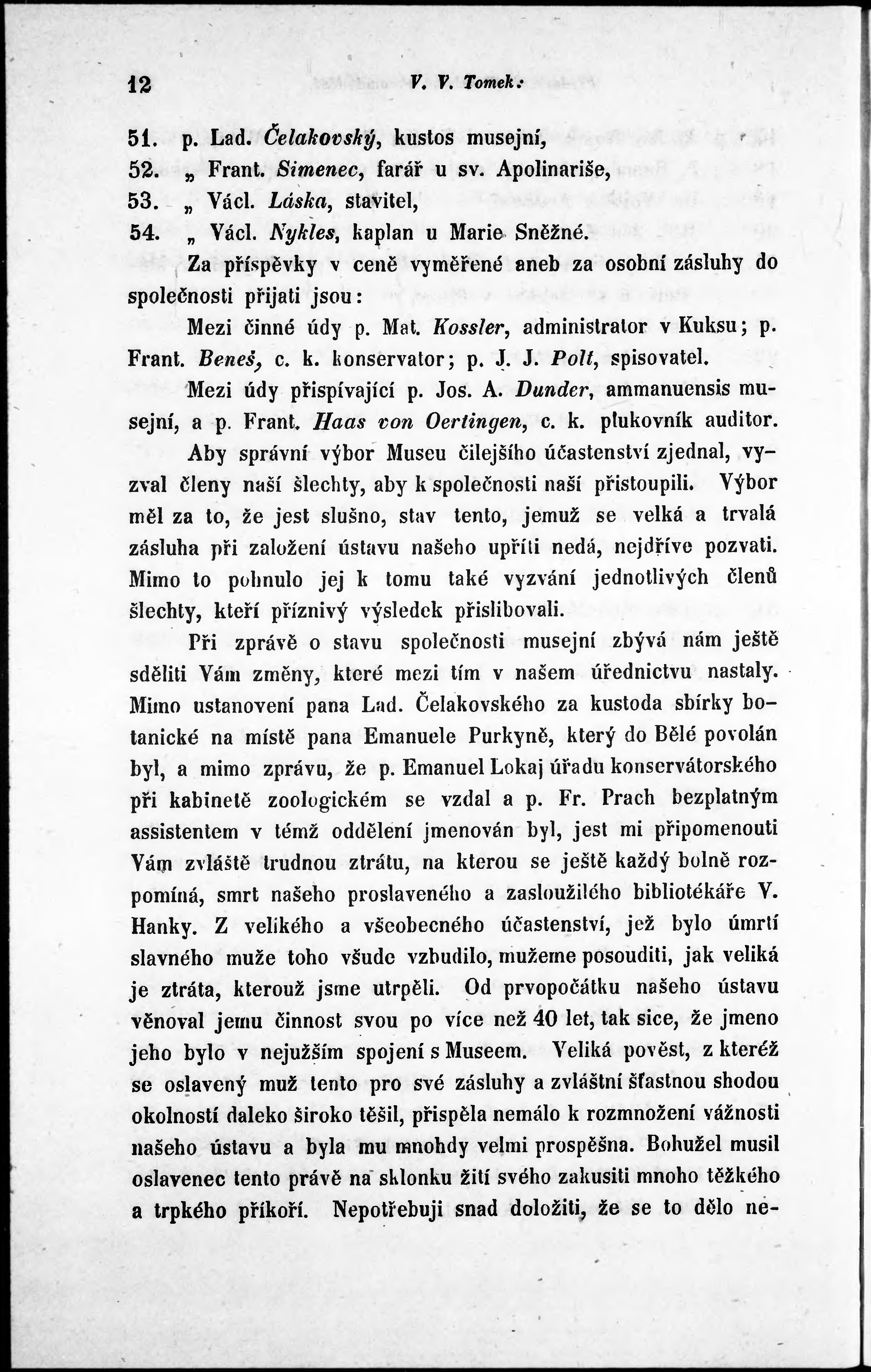 12 V. V. Tomek:

51. p. Lad. Čelakovský, kustos musejní,
52. „ Frant. Simenec, farář u sv. Apolinariše,
53. „ Václ. Láska, stavitel,
54. „ Václ. Nykles, kaplan u Marie Sněžné.

Za příspěvky v ceně vyměřené aneb za osobní zásluhy do společnosti přijati jsou:

Mezi činné údy p. Mat. Kossler, administrator v Kuksu; p. Frant. Beneš, c. k. konservator; p. J. J. Polt, spisovatel.

Mezi údy přispívající p. Jos. A. Dunder, ammanuensis musejní, a p. Frant. Haas von Oertingen, c. k. plukovník auditor.

Aby správní výbor Museu čilejšího účastenství zjednal, vyzval členy naší šlechty, aby k společnosti naší přistoupili. Výbor měl za to, že jest slušno, stav tento, jemuž se velká a trvalá zásluha při založení ústavu našeho upříti nedá, nejdříve pozvati. Mimo to pohnulo jej k tomu také vyzvání jednotlivých členů šlechty, kteří příznivý výsledek přislibovali.

Při zprávě o stavu společnosti musejní zbývá nám ještě sděliti Vám změny, které mezi tím v našem úřednictvu nastaly. Mimo ustanovení pana Lad. Čelakovského za kustoda sbírky botanické na místě pana Emanuele Purkyně, který do Bělé povolán byl, a mimo zprávu, že p. Emanuel Lokaj úřadu konservátorského při kabinetě zoologickém se vzdal a p. Fr. Prach bezplatným assistentem v témž oddělení jmenován byl, jest mi připomenouti Vám zvláště trudnou ztrátu, na kterou se ještě každý bolně rozpomíná, smrt našeho proslaveného a zasloužilého bibliotékáře V. Hanky. Z velikého a všeobecného účastenství, jež bylo úmrtí slavného muže toho všude vzbudilo, mužeme posouditi, jak veliká je ztráta, kterouž jsme utrpěli. Od prvopočátku našeho ústavu věnoval jemu činnost svou po více než 40 let, tak sice, že jmeno jeho bylo v nejužším spojení s Museem. Veliká pověst, z kteréž se oslavený muž tento pro své zásluhy a zvláštní šťastnou shodou okolností daleko široko těšil, přispěla nemálo k rozmnožení vážnosti našeho ústavu a byla mu mnohdy velmi prospěšna. Bohužel musil oslavenec tento právě na sklonku žití svého zakusiti mnoho těžkého a trpkého příkoří. Nepotřebuji snad doložiti, že se to dělo ne-